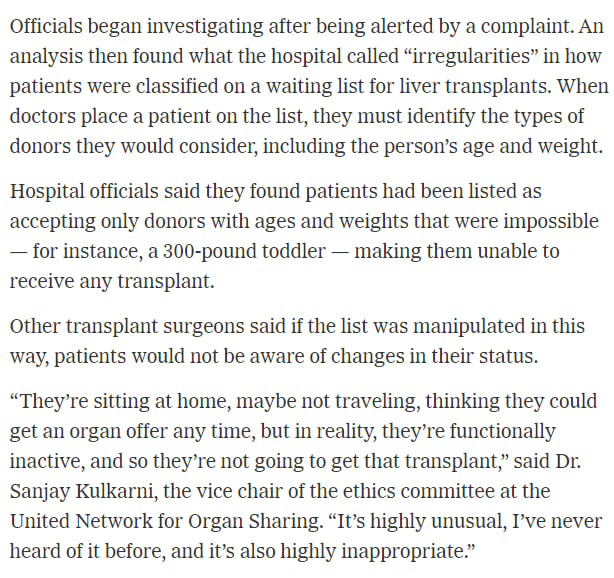 Officials began investigating after being alerted by a complaint. An analysis then found what the hospital called “irregularities” in how patients were classified on a waiting list for liver transplants. When doctors place a patient on the list, they must identify the types of donors they would consider, including the person’s age and weight.

Hospital officials said they found patients had been listed as accepting only donors with ages and weights that were impossible — for instance, a 300-pound toddler — making them unable to receive any transplant.

Other transplant surgeons said if the list was manipulated in this way, patients would not be aware of changes in their status.

“They’re sitting at home, maybe not traveling, thinking they could get an organ offer any time, but in reality, they’re functionally inactive, and so they’re not going to get that transplant,” said Dr. Sanjay Kulkarni, the vice chair of the ethics committee at the United Network for Organ Sharing. “It’s highly unusual, I’ve never heard of it before, and it’s also highly inappropriate.”